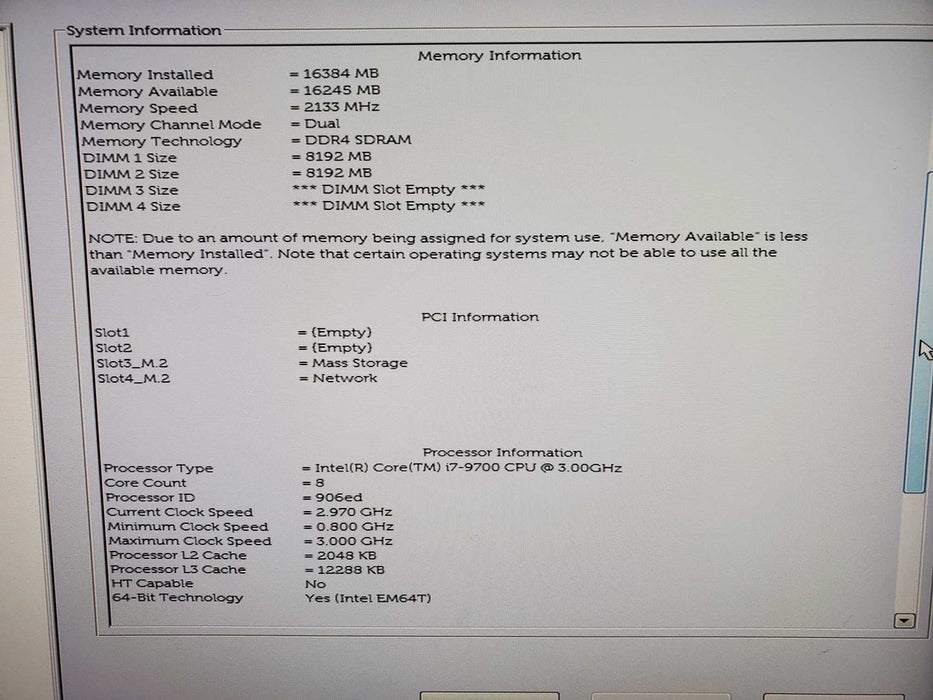 System Information

Memory Information

Memory Installed = 16384 MB
Memory Available = 16245 MB
Memory Speed = 2133 MHz
Memory Channel Mode = Dual
Memory Technology = DDR4 SDRAM
DIMM 1 Size = 8192 MB
DIMM 2 Size = 8192 MB
DIMM 3 Size *** DIMM Slot Empty ***
DIMM 4 Size *** DIMM Slot Empty ***

NOTE: Due to an amount of memory being assigned for system use, "Memory Available" is less than "Memory Installed". Note that certain operating systems may not be able to use all the available memory.

PCI Information

Slot1 = (Empty)
Slot2 = (Empty)
Slot3_M.2 = Mass Storage
Slot4_M.2 = Network

Processor Information

Processor Type = Intel(R) Core(TM) i7-9700 CPU @ 3.00GHz
Core Count = 8
Processor ID = 906ed
Current Clock Speed = 2.970 GHz
Minimum Clock Speed = 0.800 GHz
Maximum Clock Speed = 3.000 GHz
Processor L2 Cache = 2048 KB
Processor L3 Cache = 12288 KB
HT Capable No
64-Bit Technology Yes (Intel EM64T)